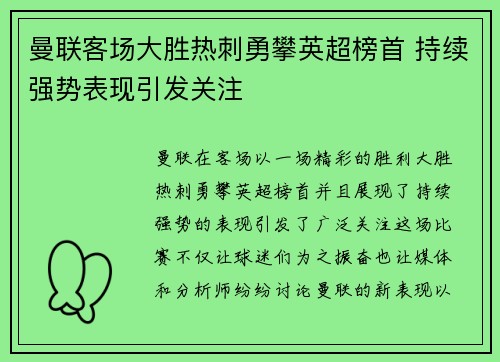 曼联客场大胜热刺勇攀英超榜首 持续强势表现引发关注

曼联在客场以一场精彩的胜利大胜热刺勇攀英超榜首并且展现了持续强势的表现引发了广泛关注这场比赛不仅让球迷们为之振奋也让媒体和分析师纷纷讨论曼联的新表现以